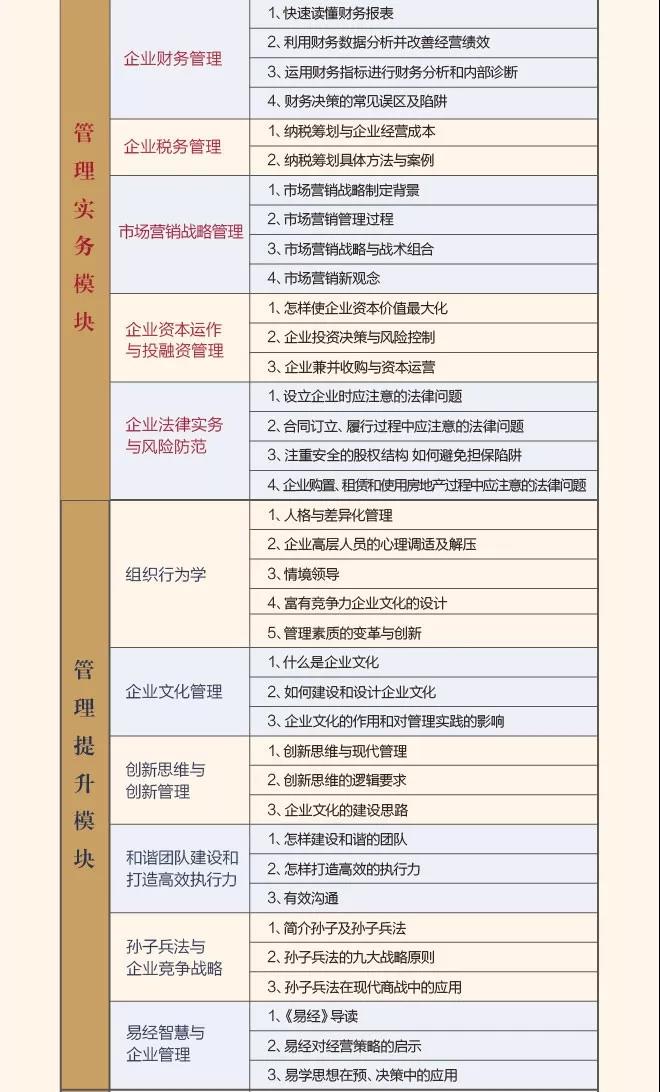 | 管理实务模块 | 企业财务管理 | 1、快速读懂财务报表 |
|---|---|---|
| | | 2、利用财务数据分析并改善经营绩效 |
| | | 3、运用财务指标进行财务分析和内部诊断 |
| | | 4、财务决策的常见误区及陷阱 |
| | 企业税务管理 | 1、纳税筹划与企业经营成本 |
| | | 2、纳税筹划具体方法与案例 |
| | 市场营销战略管理 | 1、市场营销战略制定背景 |
| | | 2、市场营销管理过程 |
| | | 3、市场营销战略与战术组合 |
| | | 4、市场营销新观念 |
| | 企业资本运作与投融资管理 | 1、怎样使企业资本价值最大化 |
| | | 2、企业投资决策与风险控制 |
| | | 3、企业兼并收购与资本运营 |
| | 企业法律实务与风险防范 | 1、设立企业时应注意的法律问题 |
| | | 2、合同订立、履行过程中应注意的法律问题 |
| | | 3、注重安全的股权结构 如何避免担保陷阱 |
| | | 4、企业购置、租赁和使用房地产过程中应注意的法律问题 |
| 管理提升模块 | 组织行为学 | 1、人格与差异化管理 |
| | | 2、企业高层人员的心理调适及解压 |
| | | 3、情境领导 |
| | | 4、富有竞争力企业文化的设计 |
| | | 5、管理素质的变革与创新 |
| | 企业文化管理 | 1、什么是企业文化 |
| | | 2、如何建设和设计企业文化 |
| | | 3、企业文化的作用和对管理实践的影响 |
| | 创新思维与创新管理 | 1、创新思维与现代管理 |
| | | 2、创新思维的逻辑要求 |
| | | 3、企业文化的建设思路 |
| | 和谐团队建设和打造高效执行力 | 1、怎样建设和谐的团队 |
| | | 2、怎样打造高效的执行力 |
| | | 3、有效沟通 |
| | 孙子兵法与企业竞争战略 | 1、简介孙子及孙子兵法 |
| | | 2、孙子兵法的九大战略原则 |
| | | 3、孙子兵法在现代商战中的应用 |
| | 易经智慧与企业管理 | 1、《易经》导读 |
| | | 2、易经对经营策略的启示 |
| | | 3、易学思想在预、决策中的应用 |